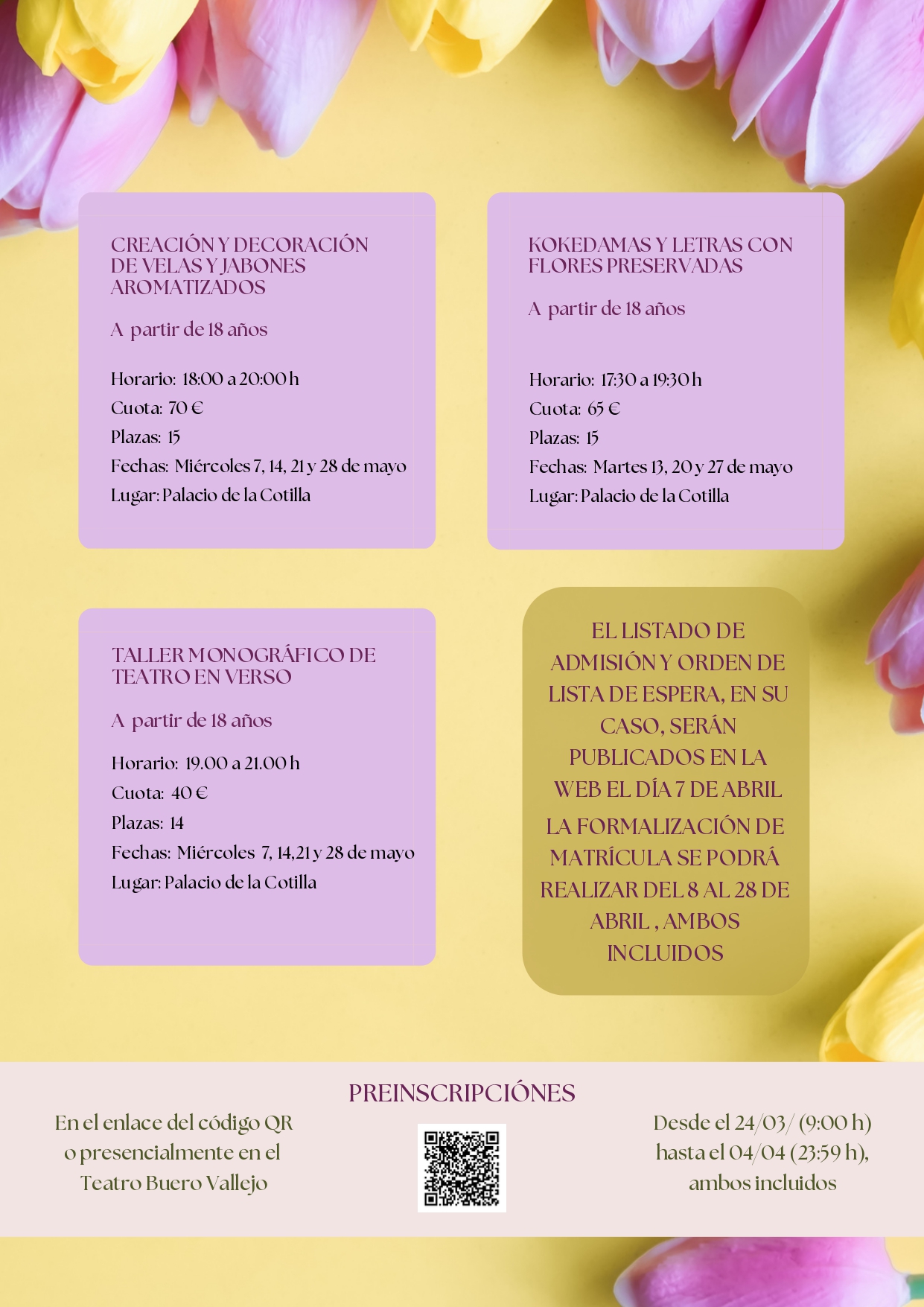 CREACIÓN Y DECORACIÓN DE VELAS Y JABONES AROMATIZADOS

A partir de 18 años

Horario: 18:00 a 20:00 h
Cuota: 70 €
Plazas: 15
Fechas: Miércoles 7, 14, 21 y 28 de mayo
Lugar: Palacio de la Cotilla

KOKEDAMAS Y LETRAS CON FLORES PRESERVADAS

A partir de 18 años

Horario: 17:30 a 19:30 h
Cuota: 65 €
Plazas: 15
Fechas: Martes 13, 20 y 27 de mayo
Lugar: Palacio de la Cotilla

TALLER MONOGRÁFICO DE TEATRO EN VERSO

A partir de 18 años

Horario: 19.00 a 21.00 h
Cuota: 40 €
Plazas: 14
Fechas: Miércoles 7, 14,21 y 28 de mayo
Lugar: Palacio de la Cotilla

EL LISTADO DE ADMISIÓN Y ORDEN DE LISTA DE ESPERA, EN SU CASO, SERÁN PUBLICADOS EN LA WEB EL DÍA 7 DE ABRIL

LA FORMALIZACIÓN DE MATRÍCULA SE PODRÁ REALIZAR DEL 8 AL 28 DE ABRIL , AMBOS INCLUIDOS

PREINSCRIPCIÓNES

En el enlace del código QR o presencialmente en el Teatro Buero Vallejo

Desde el 24/03/ (9:00 h) hasta el 04/04 (23:59 h), ambos incluidos